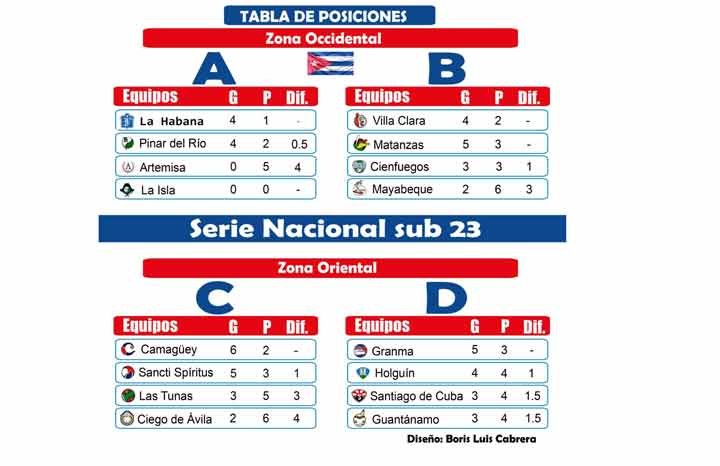 TABLA DE POSICIONES

Zona Occidental

A

| Equipos | G | P | Dif. |
|---|---|---|---|
| La Habana | 4 | 1 | - |
| Pinar del Río | 4 | 2 | 0.5 |
| Artemisa | 0 | 5 | 4 |
| La Isla | 0 | 0 | - |

B

| Equipos | G | P | Dif. |
|---|---|---|---|
| Villa Clara | 4 | 2 | - |
| Matanzas | 5 | 3 | - |
| Cienfuegos | 3 | 3 | 1 |
| Mayabeque | 2 | 6 | 3 |

Serie Nacional sub 23

Zona Oriental

C

| Equipos | G | P | Dif. |
|---|---|---|---|
| Camagüey | 6 | 2 | - |
| Sancti Spíritus | 5 | 3 | 1 |
| Las Tunas | 3 | 5 | 3 |
| Ciego de Ávila | 2 | 6 | 4 |

D

| Equipos | G | P | Dif. |
|---|---|---|---|
| Granma | 5 | 3 | - |
| Holguín | 4 | 4 | 1 |
| Santiago de Cuba | 3 | 4 | 1.5 |
| Guantánamo | 3 | 4 | 1.5 |

Diseño: Boris Luis Cabrera